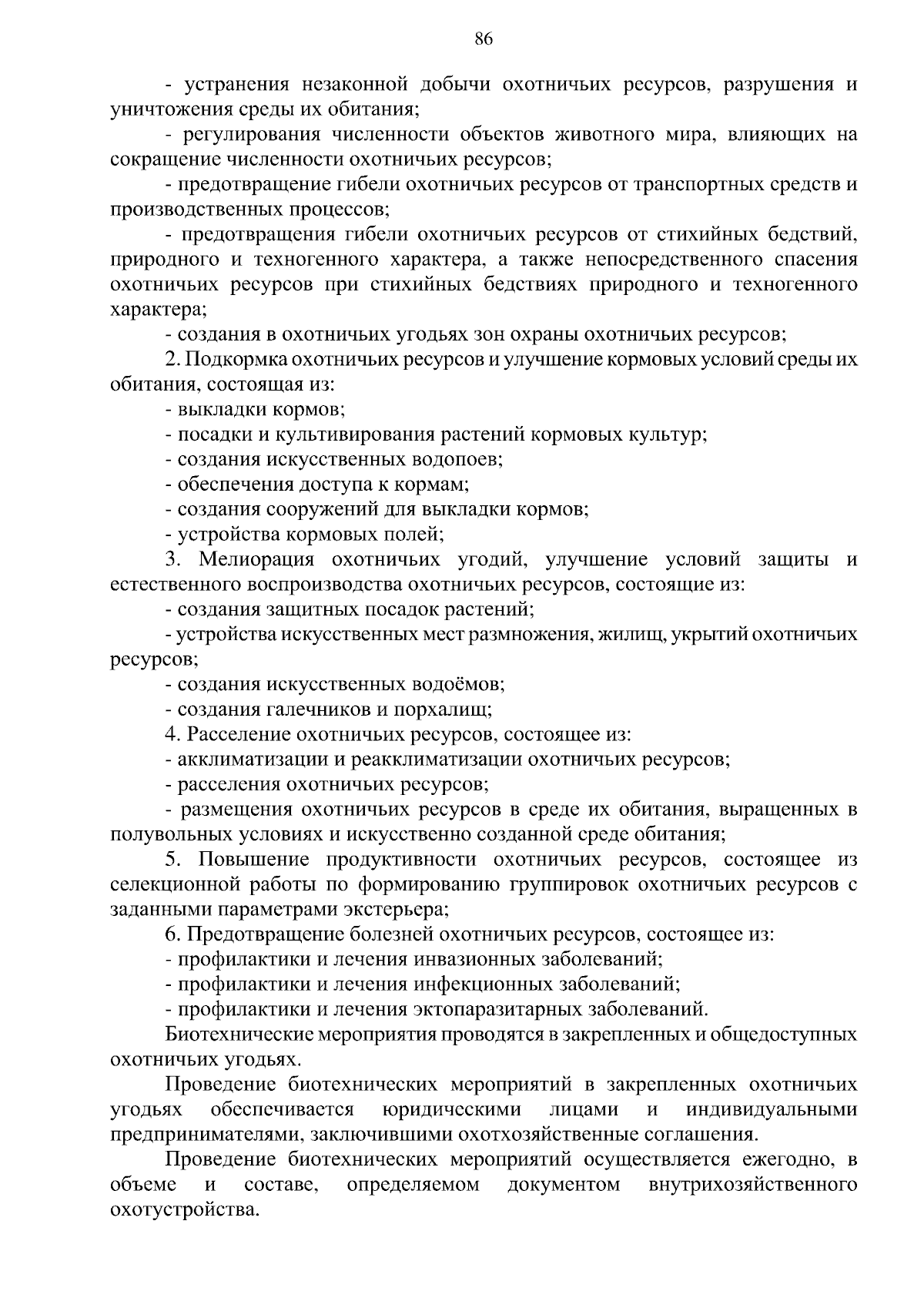 86

- устранения незаконной добычи охотничьих ресурсов, разрушения и уничтожения среды их обитания;

- регулирования численности объектов животного мира, влияющих на сокращение численности охотничьих ресурсов;

- предотвращение гибели охотничьих ресурсов от транспортных средств и производственных процессов;

- предотвращения гибели охотничьих ресурсов от стихийных бедствий, природного и техногенного характера, а также непосредственного спасения охотничьих ресурсов при стихийных бедствиях природного и техногенного характера;

- создания в охотничьих угодьях зон охраны охотничьих ресурсов;

2. Подкормка охотничьих ресурсов и улучшение кормовых условий среды их обитания, состоящая из:

- выкладки кормов;

- посадки и культивирования растений кормовых культур;

- создания искусственных водопоев;

- обеспечения доступа к кормам;

- создания сооружений для выкладки кормов;

- устройства кормовых полей;

3. Мелиорация охотничьих угодий, улучшение условий защиты и естественного воспроизводства охотничьих ресурсов, состоящие из:

- создания защитных посадок растений;

- устройства искусственных мест размножения, жилищ, укрытий охотничьих ресурсов;

- создания искусственных водоёмов;

- создания галечников и порхалищ;

4. Расселение охотничьих ресурсов, состоящее из:

- акклиматизации и реакклиматизации охотничьих ресурсов;

- расселения охотничьих ресурсов;

- размещения охотничьих ресурсов в среде их обитания, выращенных в полувольных условиях и искусственно созданной среде обитания;

5. Повышение продуктивности охотничьих ресурсов, состоящее из селекционной работы по формированию группировок охотничьих ресурсов с заданными параметрами экстерьера;

6. Предотвращение болезней охотничьих ресурсов, состоящее из:

- профилактики и лечения инвазионных заболеваний;

- профилактики и лечения инфекционных заболеваний;

- профилактики и лечения эктопаразитарных заболеваний.

Биотехнические мероприятия проводятся в закрепленных и общедоступных охотничьих угодьях.

Проведение биотехнических мероприятий в закрепленных охотничьих угодьях обеспечивается юридическими лицами и индивидуальными предпринимателями, заключившими охотхозяйственные соглашения.

Проведение биотехнических мероприятий осуществляется ежегодно, в объеме и составе, определяемом документом внутрихозяйственного охотустройства.